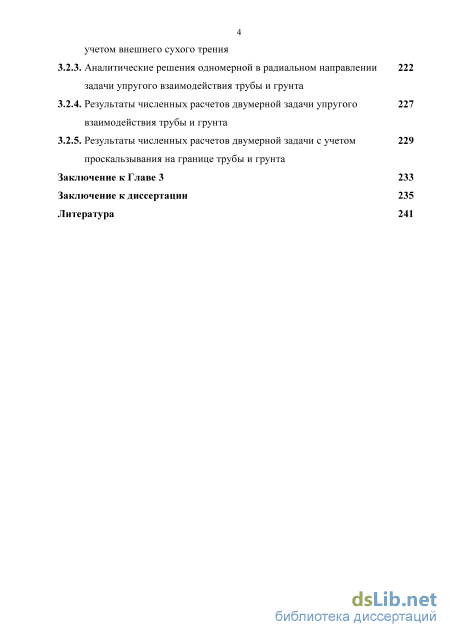 4

учетом внешнего сухого трения

3.2.3. Аналитические решения одномерной в радиальном направлении задачи упругого взаимодействия трубы и грунта 222

3.2.4. Результаты численных расчетов двумерной задачи упругого взаимодействия трубы и грунта 227

3.2.5. Результаты численных расчетов двумерной задачи с учетом проскальзывания на границе трубы и грунта 229

Заключение к Главе 3 233

Заключение к диссертации 235

Литература 241

dsLib.net
библиотека диссертаций